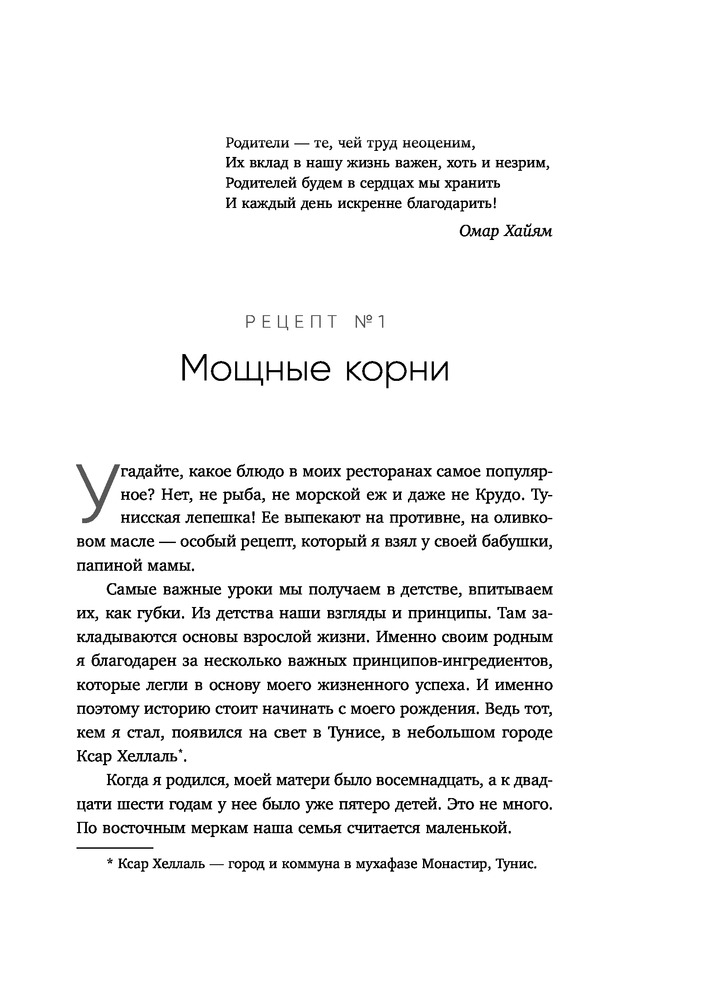 Родители — те, чей труд неоценим,
Их вклад в нашу жизнь важен, хоть и незрим,
Родителей будем в сердцах мы хранить
И каждый день искренне благодарить!

Омар Хайям

РЕЦЕПТ №1

Мощные корни

Угадайте, какое блюдо в моих ресторанах самое популярное? Нет, не рыба, не морской еж и даже не Крудо. Тунисская лепешка! Ее выпекают на противне, на оливковом масле — особый рецепт, который я взял у своей бабушки, папиной мамы.

Самые важные уроки мы получаем в детстве, впитываем их, как губки. Из детства наши взгляды и принципы. Там закладываются основы взрослой жизни. Именно своим родным я благодарен за несколько важных принципов-ингредиентов, которые легли в основу моего жизненного успеха. И именно поэтому историю стоит начинать с моего рождения. Ведь тот, кем я стал, появился на свет в Тунисе, в небольшом городе Ксар Хеллаль*.

Когда я родился, моей матери было восемнадцать, а к двадцати шести годам у нее было уже пятеро детей. Это не много. По восточным меркам наша семья считается маленькой.

* Ксар Хеллаль — город и коммуна в мухафазе Монастир, Тунис.